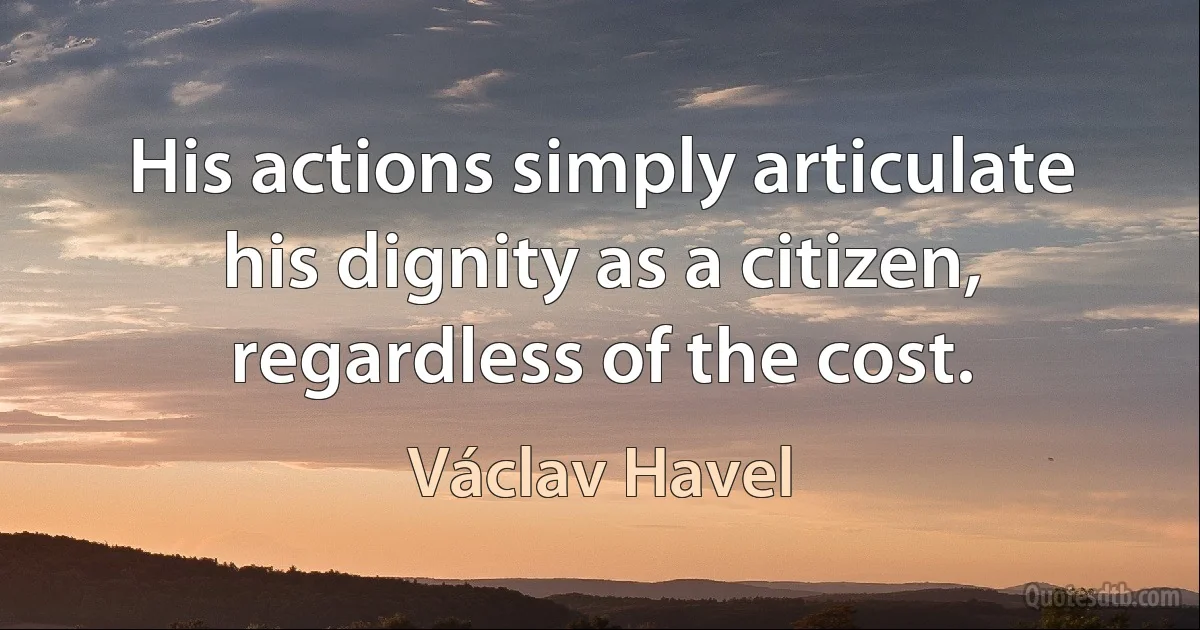 His actions simply articulate his dignity as a citizen, regardless of the cost.

Václav Havel

Quotesdtb.com